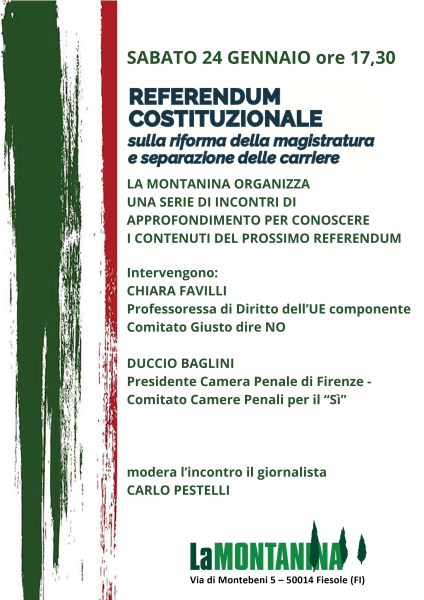 SABATO 24 GENNAIO ore 17,30

REFERENDUM COSTITUZIONALE
sulla riforma della magistratura e separazione delle carriere

LA MONTANINA ORGANIZZA UNA SERIE DI INCONTRI DI APPROFONDIMENTO PER CONOSCERE I CONTENUTI DEL PROSSIMO REFERENDUM

Intervengono:
CHIARA FAVILLI
Professoressa di Diritto dell'UE componente Comitato Giusto dire NO

DUCCIO BAGLINI
Presidente Camera Penale di Firenze - Comitato Camere Penali per il "Sì"

modera l'incontro il giornalista
CARLO PESTELLI

LaMONTANINA
Via di Montebeni 5 – 50014 Fiesole (FI)